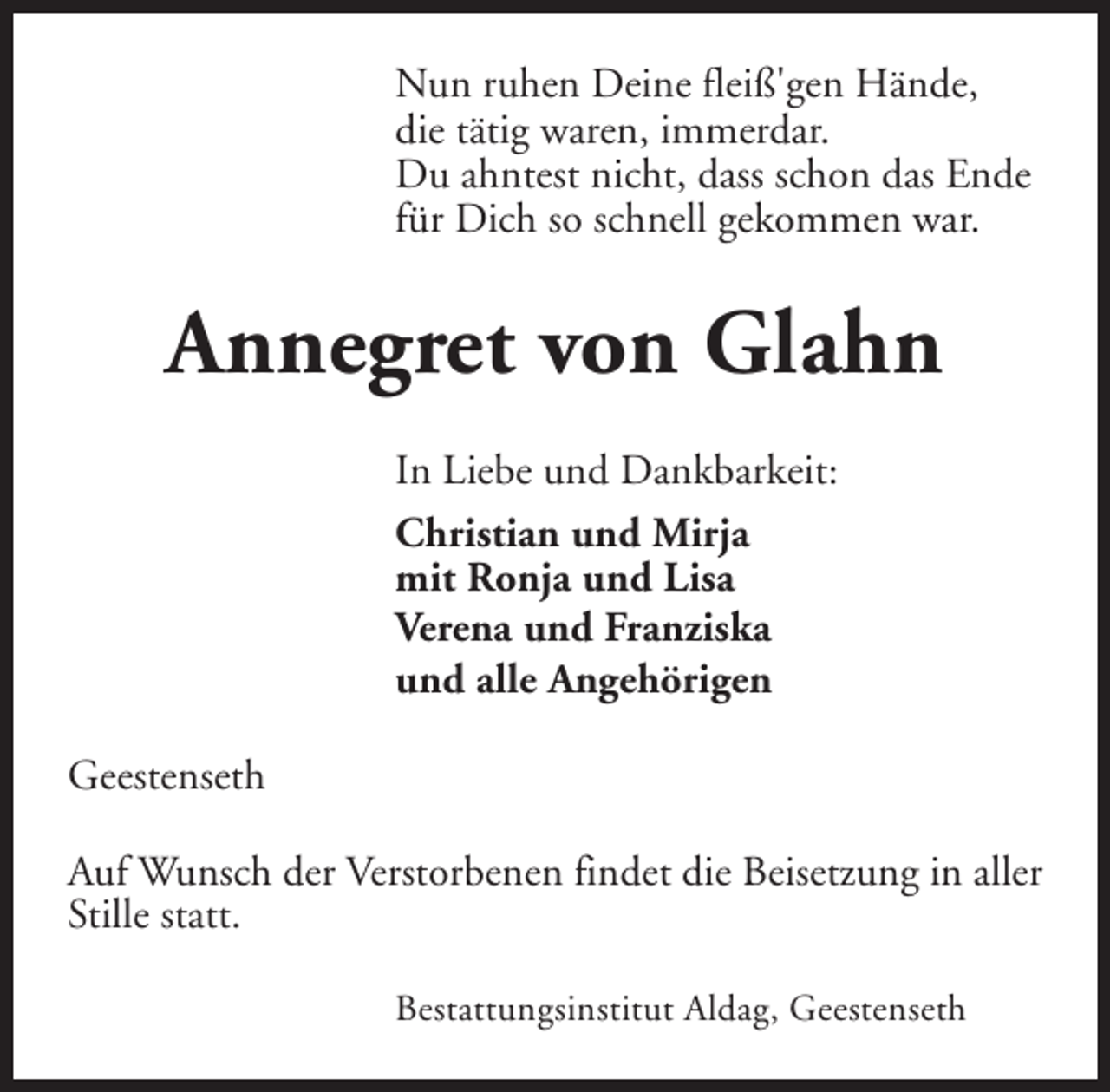 Nun ruhen Deine fleiß'gen Hände,
die tätig waren, immerdar.
Du ahntest nicht, dass schon das Ende
für Dich so schnell gekommen war.

Annegret von Glahn

In Liebe und Dankbarkeit:

Christian und Mirja
mit Ronja und Lisa
Verena und Franziska
und alle Angehörigen

Geestenseth

Auf Wunsch der Verstorbenen findet die Beisetzung in aller Stille statt.

Bestattungsinstitut Aldag, Geestenseth